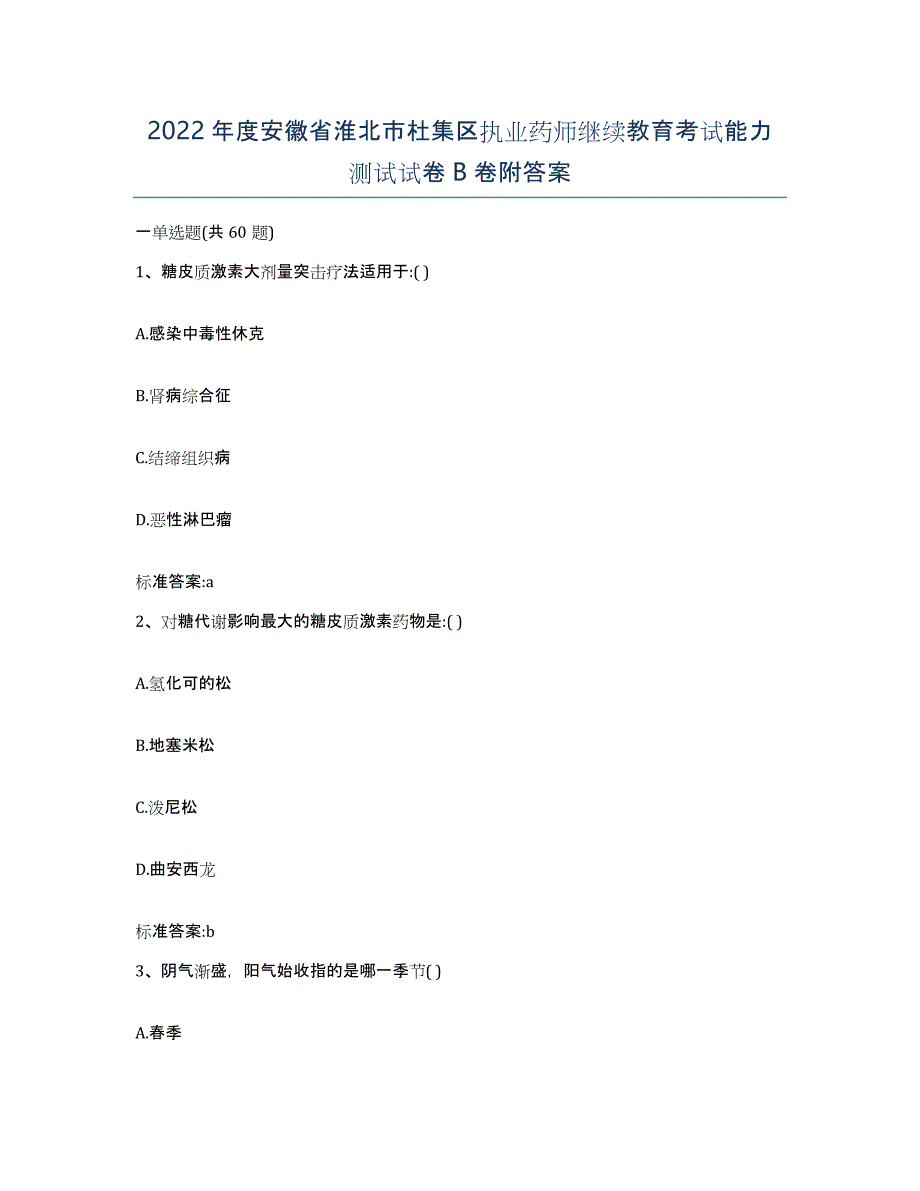 2022年度安徽省淮北市杜集区执业药师继续教育考试能力测试试卷B卷附答案

一单选题(共60题)

1、糖皮质激素大剂量突击疗法适用于:( )

A.感染中毒性休克

B.肾病综合征

C.结缔组织病

D.恶性淋巴瘤

标准答案:a

2、对糖代谢影响最大的糖皮质激素药物是:( )

A.氢化可的松

B.地塞米松

C.泼尼松

D.曲安西龙

标准答案:b

3、阴气渐盛，阳气始收指的是哪一季节( )

A.春季